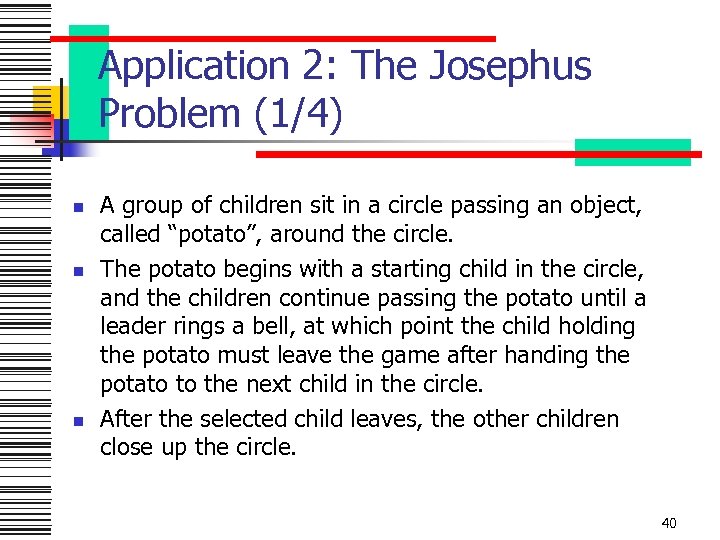 Application 2: The Josephus Problem (1/4)

- A group of children sit in a circle passing an object, called “potato”, around the circle.
- The potato begins with a starting child in the circle, and the children continue passing the potato until a leader rings a bell, at which point the child holding the potato must leave the game after handing the potato to the next child in the circle.
- After the selected child leaves, the other children close up the circle.

40